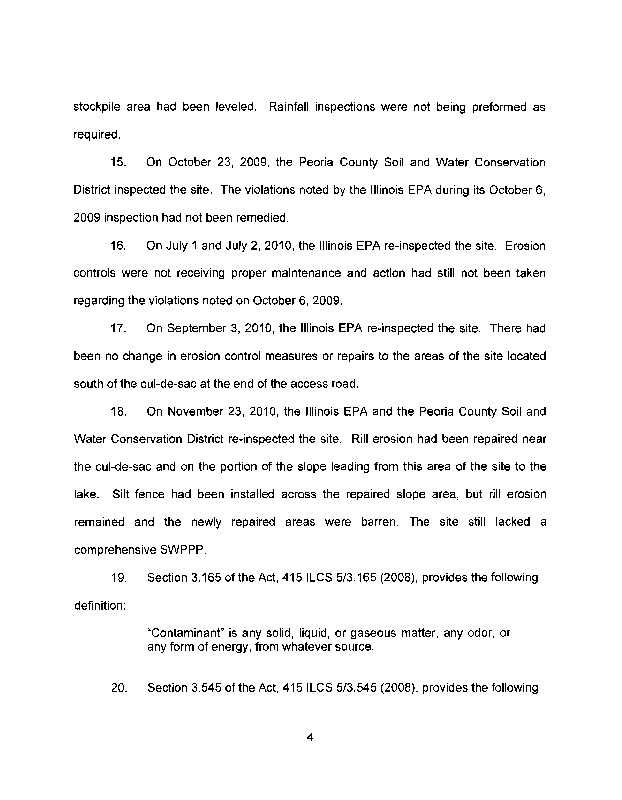 stockpile area had been leveled. Rainfall inspections were not being preformed as required.

15. On October 23, 2009, the Peoria County Soil and Water Conservation District inspected the site. The violations noted by the Illinois EPA during its October 6, 2009 inspection had not been remedied.

16. On July 1 and July 2, 2010, the Illinois EPA re-inspected the site. Erosion controls were not receiving proper maintenance and action had still not been taken regarding the violations noted on October 6, 2009.

17. On September 3, 2010, the Illinois EPA re-inspected the site. There had been no change in erosion control measures or repairs to the areas of the site located south of the cul-de-sac at the end of the access road.

18. On November 23, 2010, the Illinois EPA and the Peoria County Soil and Water Conservation District re-inspected the site. Rill erosion had been repaired near the cul-de-sac and on the portion of the slope leading from this area of the site to the lake. Silt fence had been installed across the repaired slope area, but rill erosion remained and the newly repaired areas were barren. The site still lacked a comprehensive SWPPP.

19. Section 3.165 of the Act, 415 ILCS 5/3.165 (2008), provides the following definition:

"Contaminant" is any solid, liquid, or gaseous matter, any odor, or any form of energy, from whatever source.

20. Section 3.545 of the Act, 415 ILCS 5/3.545 (2008), provides the following

4